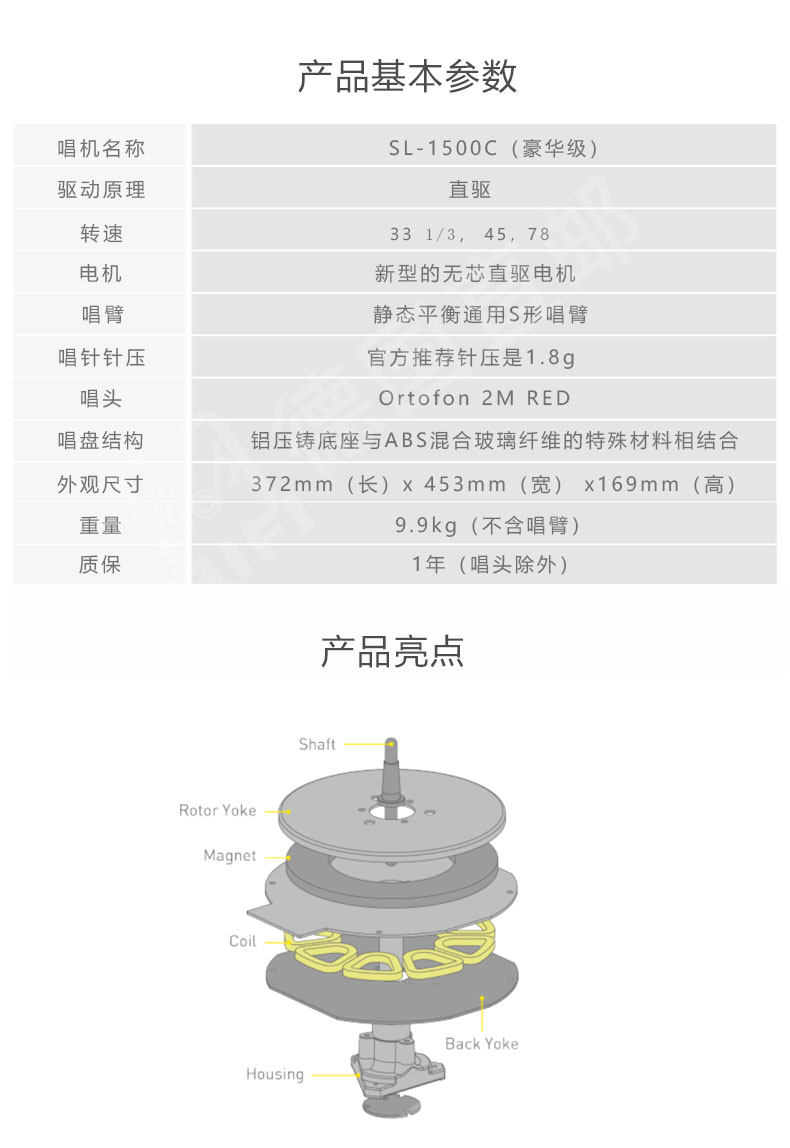 产品基本参数

| 唱机名称 | SL-1500C（豪华级） |
|---|---|
| 驱动原理 | 直驱 |
| 转速 | 33 1/3, 45, 78 |
| 电机 | 新型的无芯直驱电机 |
| 唱臂 | 静态平衡通用S形唱臂 |
| 唱针针压 | 官方推荐针压是1.8g |
| 唱头 | Ortofon 2M RED |
| 唱盘结构 | 铝压铸底座与ABS混合玻璃纤维的特殊材料相结合 |
| 外观尺寸 | 372mm（长）x 453mm（宽） x169mm（高） |
| 重量 | 9.9kg（不含唱臂） |
| 质保 | 1年（唱头除外） |

产品亮点

Shaft
Rotor Yoke
Magnet
Coil
Back Yoke
Housing